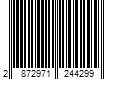 2 872971 244299